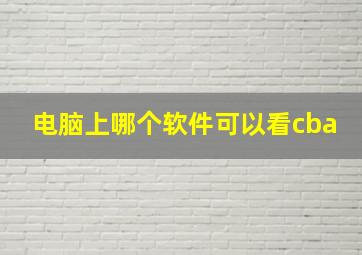 电脑上哪个软件可以看cba